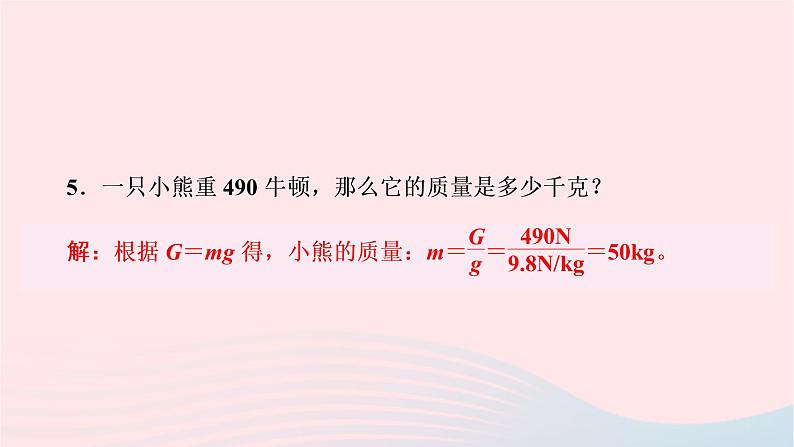 5．一只小熊重 490 牛顿，那么它的质量是多少千克？

解：根据 $G=mg$ 得，小熊的质量：$m=\frac{G}{g}=\frac{490N}{9.8N/kg}=50kg$。